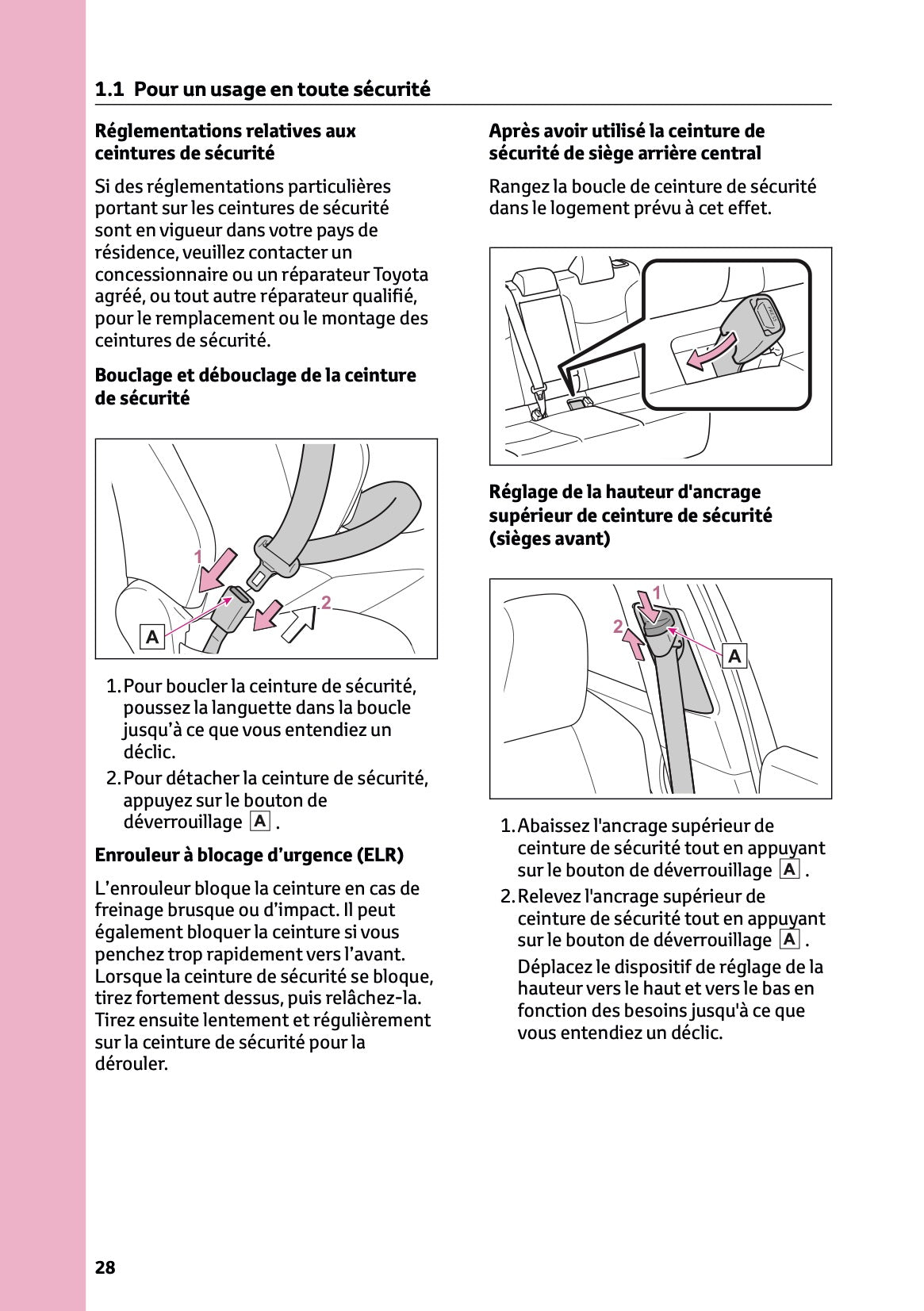 1.1 Pour un usage en toute sécurité

Réglementations relatives aux ceintures de sécurité

Si des réglementations particulières portant sur les ceintures de sécurité sont en vigueur dans votre pays de résidence, veuillez contacter un concessionnaire ou un réparateur Toyota agréé, ou tout autre réparateur qualifié, pour le remplacement ou le montage des ceintures de sécurité.

Bouclage et débouclage de la ceinture de sécurité

1
2
A

1. Pour boucler la ceinture de sécurité, poussez la languette dans la boucle jusqu'à ce que vous entendiez un déclic.
2. Pour détacher la ceinture de sécurité, appuyez sur le bouton de déverrouillage A .

Enrouleur à blocage d'urgence (ELR)

L'enrouleur bloque la ceinture en cas de freinage brusque ou d'impact. Il peut également bloquer la ceinture si vous penchez trop rapidement vers l'avant. Lorsque la ceinture de sécurité se bloque, tirez fortement dessus, puis relâchez-la. Tirez ensuite lentement et régulièrement sur la ceinture de sécurité pour la dérouler.

Après avoir utilisé la ceinture de sécurité de siège arrière central

Rangez la boucle de ceinture de sécurité dans le logement prévu à cet effet.

Réglage de la hauteur d'ancrage supérieur de ceinture de sécurité (sièges avant)

1
2
A

1. Abaissez l'ancrage supérieur de ceinture de sécurité tout en appuyant sur le bouton de déverrouillage A .
2. Relevez l'ancrage supérieur de ceinture de sécurité tout en appuyant sur le bouton de déverrouillage A .

Déplacez le dispositif de réglage de la hauteur vers le haut et vers le bas en fonction des besoins jusqu'à ce que vous entendiez un déclic.

28